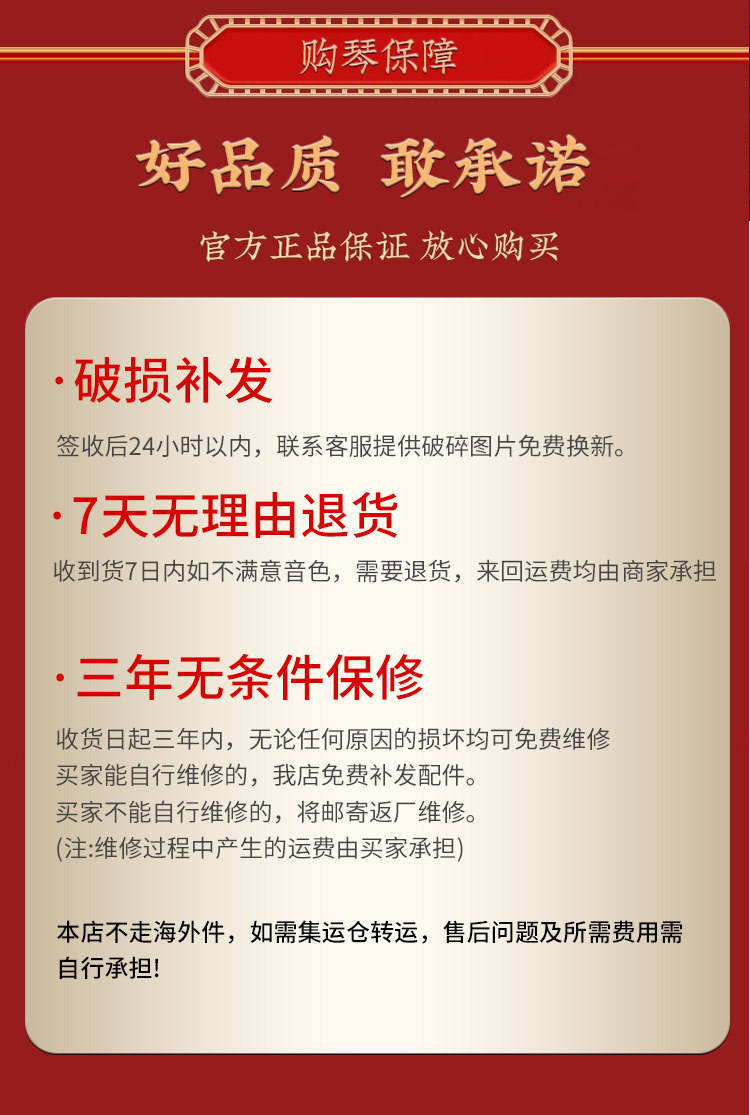 购琴保障

好品质 敢承诺

官方正品保证 放心购买

·破损补发

签收后24小时以内，联系客服提供破碎图片免费换新。

·7天无理由退货

收到货7日内如不满意音色，需要退货，来回运费均由商家承担

·三年无条件保修

收货日起三年内，无论任何原因的损坏均可免费维修
买家能自行维修的，我店免费补发配件。
买家不能自行维修的，将邮寄返厂维修。
(注:维修过程中产生的运费由买家承担)

本店不走海外件，如需集运仓转运，售后问题及所需费用需自行承担!